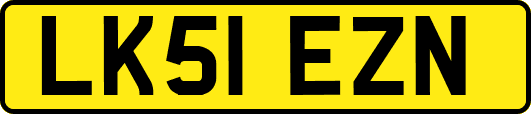 LK51 EZN